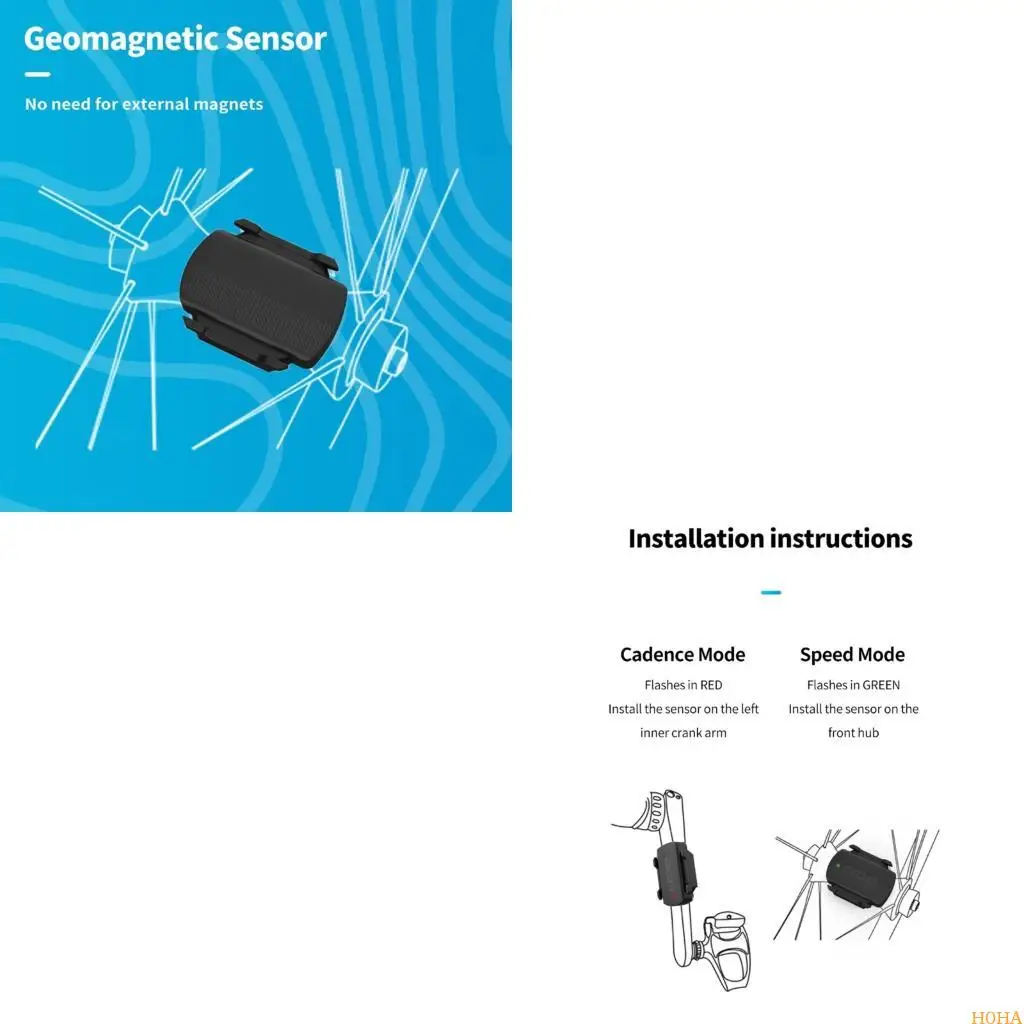 Geomagnetic Sensor

No need for external magnets

Installation instructions

Cadence Mode
Flashes in RED
Install the sensor on the left inner crank arm

Speed Mode
Flashes in GREEN
Install the sensor on the front hub

H0HA